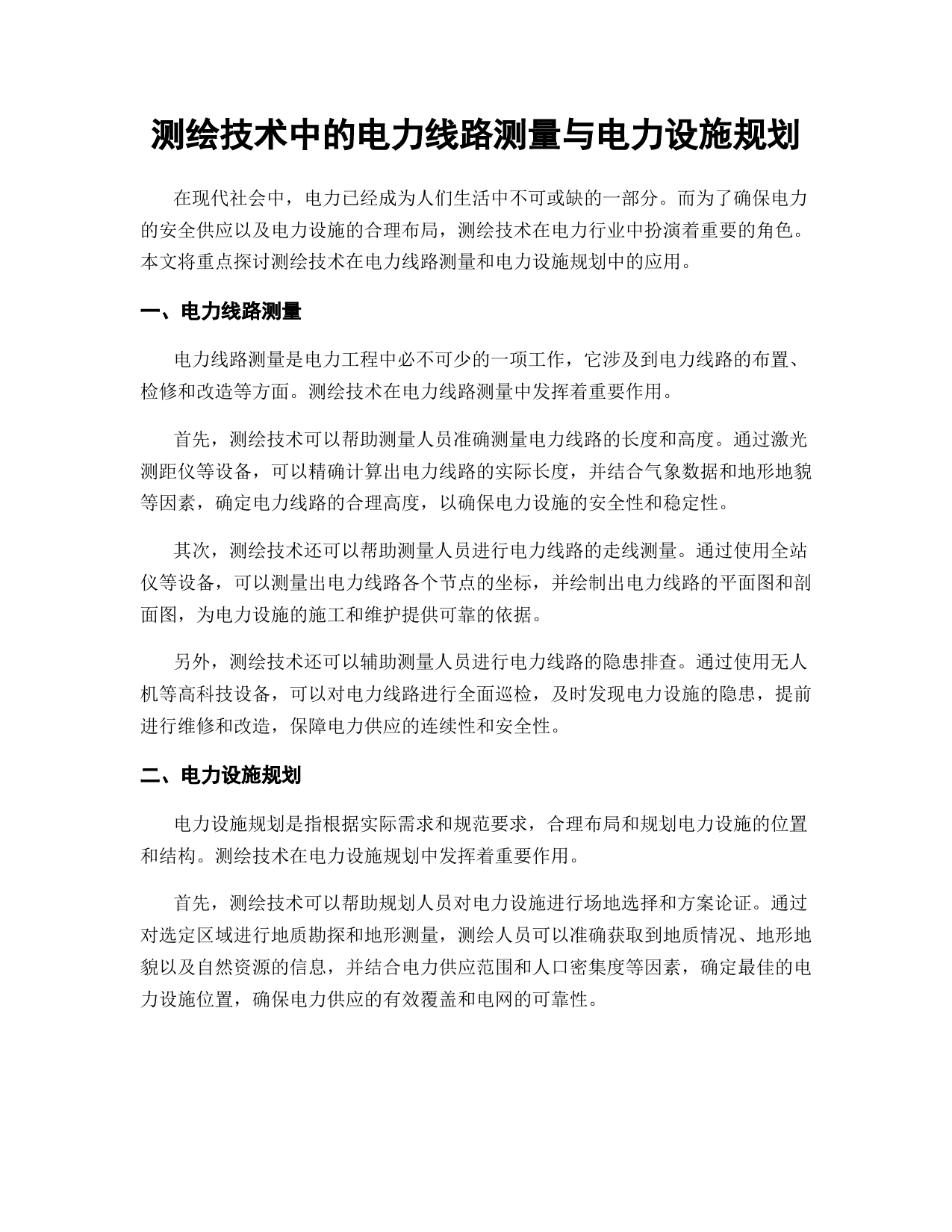 测绘技术中的电力线路测量与电力设施规划

在现代社会中，电力已经成为人们生活中不可或缺的一部分。而为了确保电力的安全供应以及电力设施的合理布局，测绘技术在电力行业中扮演着重要的角色。本文将重点探讨测绘技术在电力线路测量和电力设施规划中的应用。

一、电力线路测量

电力线路测量是电力工程中必不可少的一项工作，它涉及到电力线路的布置、检修和改造等方面。测绘技术在电力线路测量中发挥着重要作用。

首先，测绘技术可以帮助测量人员准确测量电力线路的长度和高度。通过激光测距仪等设备，可以精确计算出电力线路的实际长度，并结合气象数据和地形地貌等因素，确定电力线路的合理高度，以确保电力设施的安全性和稳定性。

其次，测绘技术还可以帮助测量人员进行电力线路的走线测量。通过使用全站仪等设备，可以测量出电力线路各个节点的坐标，并绘制出电力线路的平面图和剖面图，为电力设施的施工和维护提供可靠的依据。

另外，测绘技术还可以辅助测量人员进行电力线路的隐患排查。通过使用无人机等高科技设备，可以对电力线路进行全面巡检，及时发现电力设施的隐患，提前进行维修和改造，保障电力供应的连续性和安全性。

二、电力设施规划

电力设施规划是指根据实际需求和规范要求，合理布局和规划电力设施的位置和结构。测绘技术在电力设施规划中发挥着重要作用。

首先，测绘技术可以帮助规划人员对电力设施进行场地选择和方案论证。通过对选定区域进行地质勘探和地形测量，测绘人员可以准确获取到地质情况、地形地貌以及自然资源的信息，并结合电力供应范围和人口密集度等因素，确定最佳的电力设施位置，确保电力供应的有效覆盖和电网的可靠性。